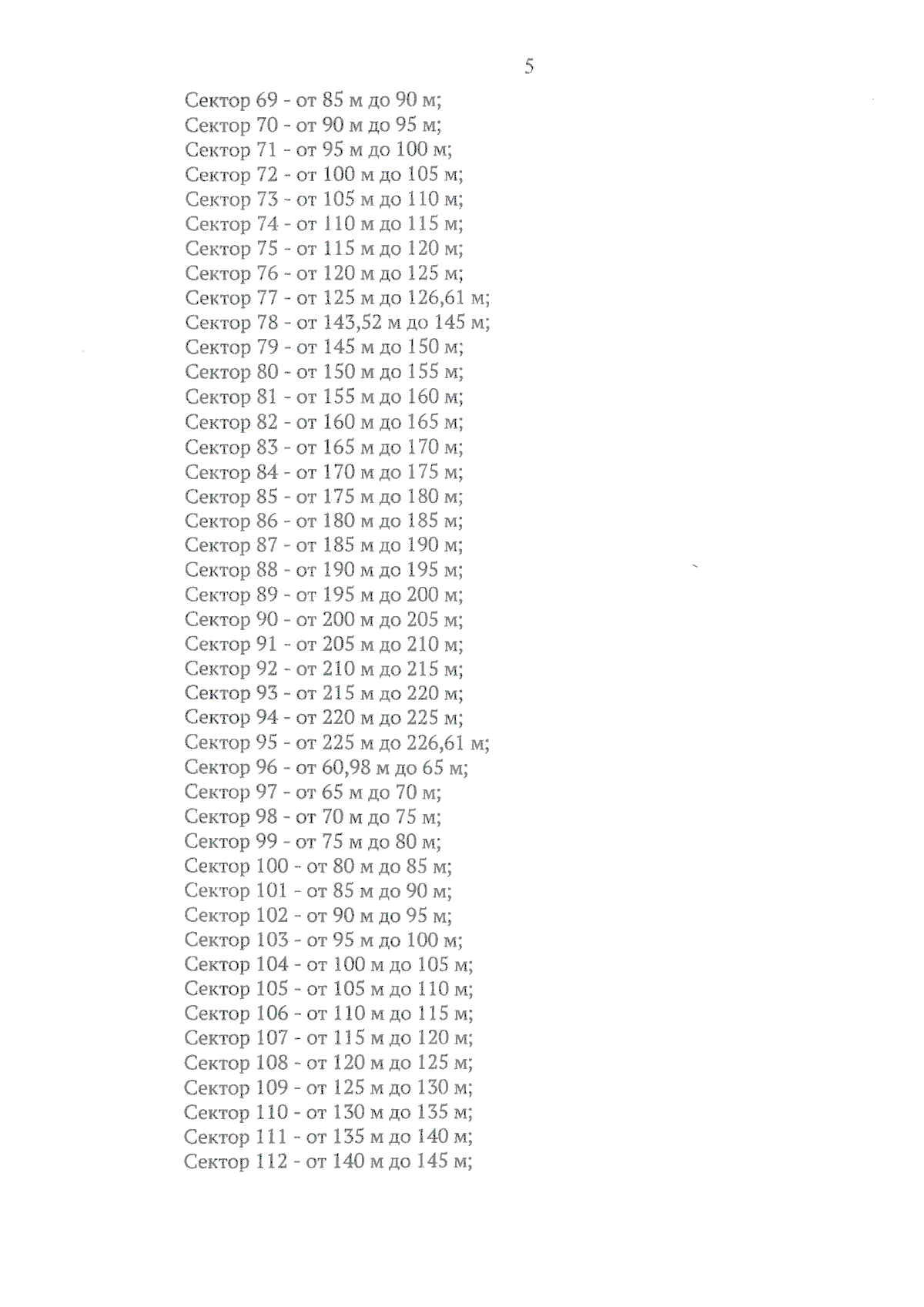 5

Сектор 69 - от 85 м до 90 м;
Сектор 70 - от 90 м до 95 м;
Сектор 71 - от 95 м до 100 м;
Сектор 72 - от 100 м до 105 м;
Сектор 73 - от 105 м до 110 м;
Сектор 74 - от 110 м до 115 м;
Сектор 75 - от 115 м до 120 м;
Сектор 76 - от 120 м до 125 м;
Сектор 77 - от 125 м до 126,61 м;
Сектор 78 - от 143,52 м до 145 м;
Сектор 79 - от 145 м до 150 м;
Сектор 80 - от 150 м до 155 м;
Сектор 81 - от 155 м до 160 м;
Сектор 82 - от 160 м до 165 м;
Сектор 83 - от 165 м до 170 м;
Сектор 84 - от 170 м до 175 м;
Сектор 85 - от 175 м до 180 м;
Сектор 86 - от 180 м до 185 м;
Сектор 87 - от 185 м до 190 м;
Сектор 88 - от 190 м до 195 м;
Сектор 89 - от 195 м до 200 м;
Сектор 90 - от 200 м до 205 м;
Сектор 91 - от 205 м до 210 м;
Сектор 92 - от 210 м до 215 м;
Сектор 93 - от 215 м до 220 м;
Сектор 94 - от 220 м до 225 м;
Сектор 95 - от 225 м до 226,61 м;
Сектор 96 - от 60,98 м до 65 м;
Сектор 97 - от 65 м до 70 м;
Сектор 98 - от 70 м до 75 м;
Сектор 99 - от 75 м до 80 м;
Сектор 100 - от 80 м до 85 м;
Сектор 101 - от 85 м до 90 м;
Сектор 102 - от 90 м до 95 м;
Сектор 103 - от 95 м до 100 м;
Сектор 104 - от 100 м до 105 м;
Сектор 105 - от 105 м до 110 м;
Сектор 106 - от 110 м до 115 м;
Сектор 107 - от 115 м до 120 м;
Сектор 108 - от 120 м до 125 м;
Сектор 109 - от 125 м до 130 м;
Сектор 110 - от 130 м до 135 м;
Сектор 111 - от 135 м до 140 м;
Сектор 112 - от 140 м до 145 м;